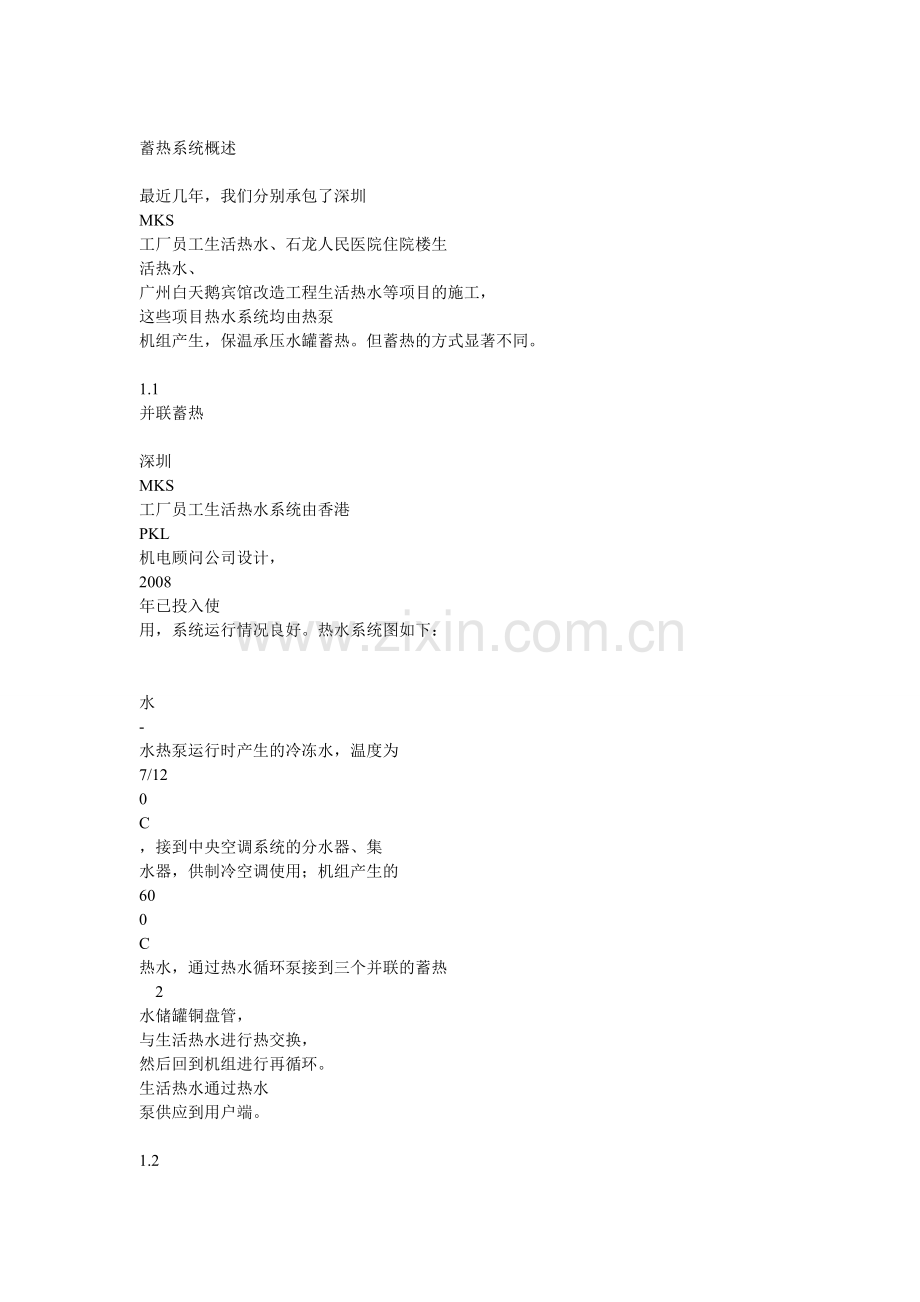 蓄热系统概述

最近几年，我们分别承包了深圳
MKS
工厂员工生活热水、石龙人民医院住院楼生
活热水、
广州白天鹅宾馆改造工程生活热水等项目的施工，
这些项目热水系统均由热泵
机组产生，保温承压水罐蓄热。但蓄热的方式显著不同。

1.1
并联蓄热

深圳
MKS
工厂员工生活热水系统由香港
PKL
机电顾问公司设计，
2008
年已投入使
用，系统运行情况良好。热水系统图如下：

www.zixin.com.cn

水
-
水热泵运行时产生的冷冻水，温度为
7/12
0
C
，接到中央空调系统的分水器、集
水器，供制冷空调使用；机组产生的
60
0
C
热水，通过热水循环泵接到三个并联的蓄热
2
水储罐铜盘管，
与生活热水进行热交换，
然后回到机组进行再循环。
生活热水通过热水
泵供应到用户端。

1.2